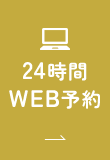 24時間
WEB予約